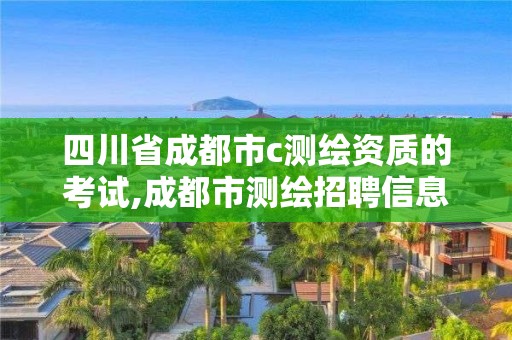 四川省成都市c测绘资质的考试,成都市测绘招聘信息